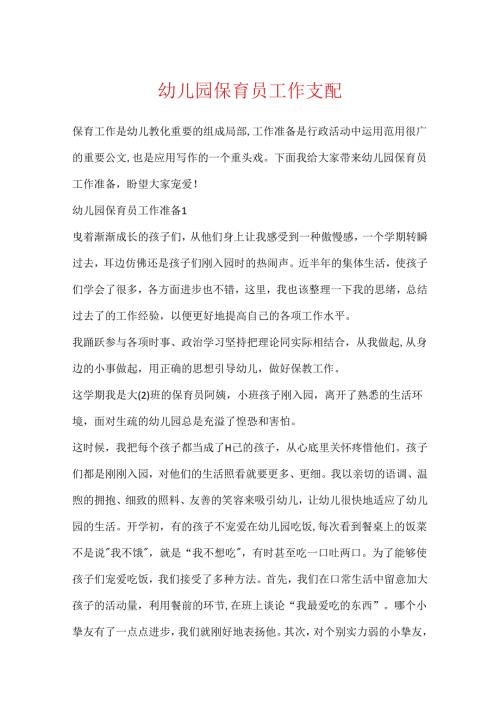 幼儿园保育员工作支配

保育工作是幼儿教化重要的组成局部,工作准备是行政活动中运用范用很广的重要公文,也是应用写作的一个重头戏。下面我给大家带来幼儿园保育员工作准备，盼望大家宠爱!

幼儿园保育员工作准备1

曳着渐渐成长的孩子们，从他们身上让我感受到一种傲慢感，一个学期转瞬过去，耳边仿佛还是孩子们刚入园时的热闹声。近半年的集体生活，使孩子们学会了很多，各方面进步也不错，这里，我也该整理一下我的思绪，总结过去了的工作经验，以便更好地提高自己的各项工作水平。

我踊跃参与各项时事、政治学习坚持把理论同实际相结合，从我做起,从身边的小事做起，用正确的思想引导幼儿，做好保教工作。

这学期我是大(2)班的保育员阿姨，小班孩子刚入园，离开了熟悉的生活环境，面对生疏的幼儿园总是充溢了惶恐和害怕。

这时候，我把每个孩子都当成了H己的孩子，从心底里关怀疼惜他们。孩子们都是刚刚入园，对他们的生活照看就要更多、更细。我以亲切的语调、温煦的拥抱、细致的照料、友善的笑容来吸引幼儿，让幼儿很快地适应了幼儿园的生活。开学初，有的孩子不宠爱在幼儿园吃饭,每次看到餐桌上的饭菜不是说"我不饿"，就是“我不想吃”，有时甚至吃一口吐两口。为了能够使孩子们宠爱吃饭，我们接受了多种方法。首先，我们在口常生活中留意加大孩子的活动量，利用餐前的环节,在班上谈论“我最爱吃的东西”。哪个小挚友有了一点点进步，我们就刚好地表扬他。其次，对个别实力弱的小挚友，